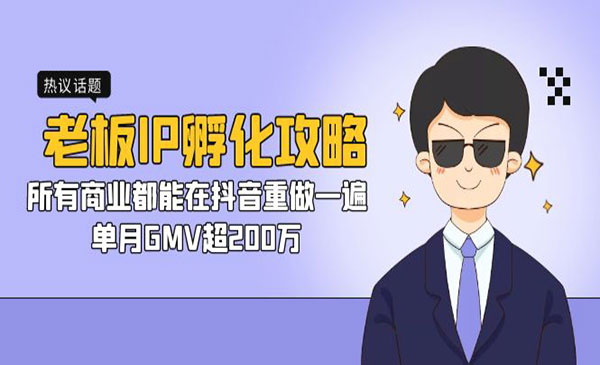 热议话题

老板IP孵化攻略

所有商业都能在抖音重做一遍

单月GMV超200万